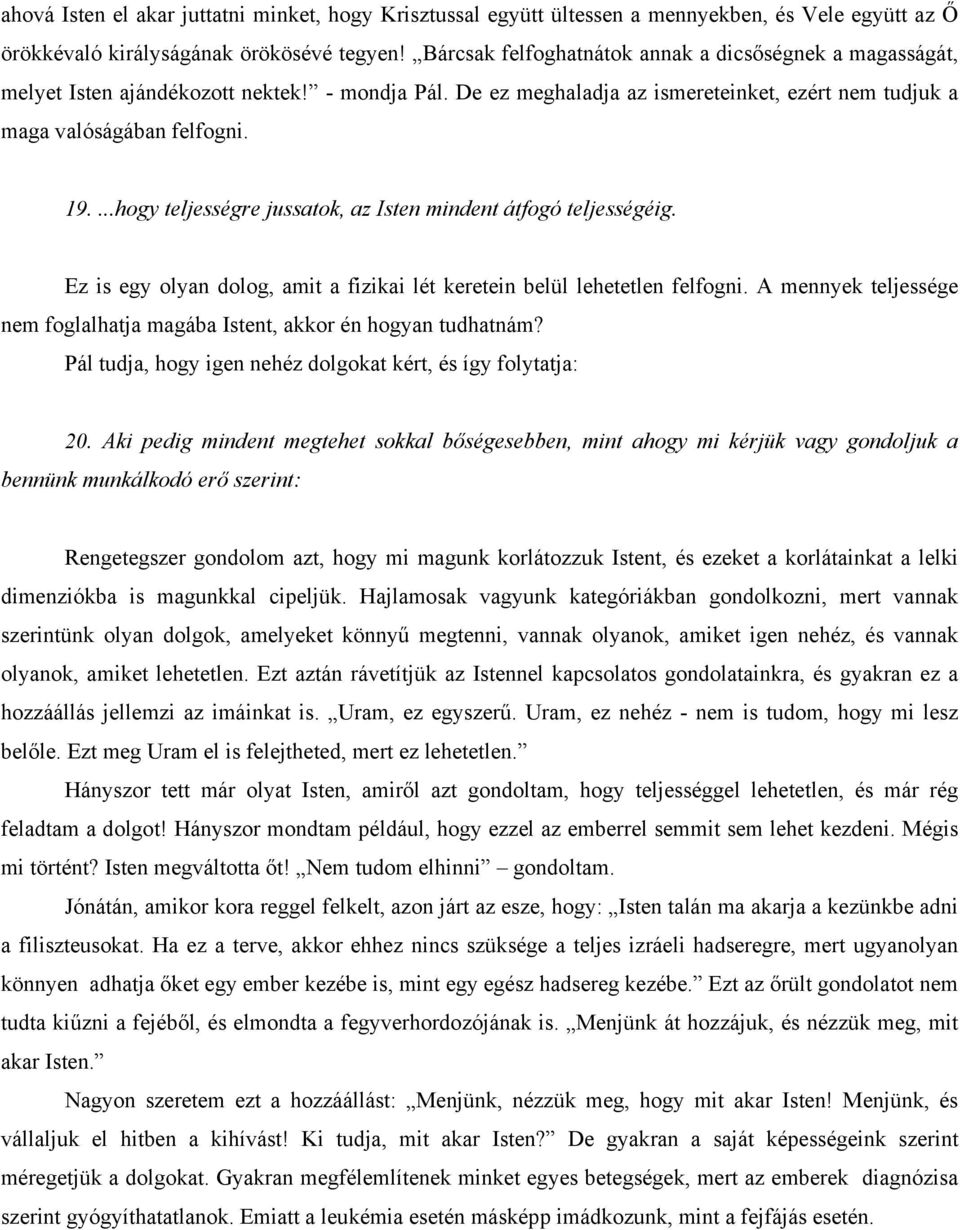 ahová Isten el akar juttatni minket, hogy Krisztussal együtt ültessen a mennyekben, és Vele együtt az Ő örökkévaló királyságának örökösévé tegyen! „Bárcsak felfoghatnátok annak a dicsőségnek a magasságát, melyet Isten ajándékozott nektek!” - mondja Pál. De ez meghaladja az ismereteinket, ezért nem tudjuk a maga valóságában felfogni.

19. ...hogy teljességre jussatok, az Isten mindent átfogó teljességéig.

Ez is egy olyan dolog, amit a fizikai lét keretein belül lehetetlen felfogni. A mennyek teljessége nem foglalhatja magába Istent, akkor én hogyan tudhatnám?
Pál tudja, hogy igen nehéz dolgokat kért, és így folytatja:

20. Aki pedig mindent megtehet sokkal bőségesebben, mint ahogy mi kérjük vagy gondoljuk a bennünk munkálkodó erő szerint:

Rengetegszer gondolom azt, hogy mi magunk korlátozzuk Istent, és ezeket a korlátainkat a lelki dimenziókba is magunkkal cipeljük. Hajlamosak vagyunk kategóriákban gondolkozni, mert vannak szerintünk olyan dolgok, amelyeket könnyű megtenni, vannak olyanok, amiket igen nehéz, és vannak olyanok, amiket lehetetlen. Ezt aztán rávetítjük az Istennel kapcsolatos gondolatainkra, és gyakran ez a hozzáállás jellemzi az imáinkat is. „Uram, ez egyszerű. Uram, ez nehéz - nem is tudom, hogy mi lesz belőle. Ezt meg Uram el is felejtheted, mert ez lehetetlen.”

Hányszor tett már olyat Isten, amiről azt gondoltam, hogy teljességgel lehetetlen, és már rég feladtam a dolgot! Hányszor mondtam például, hogy ezzel az emberrel semmit sem lehet kezdeni. Mégis mi történt? Isten megváltotta őt! „Nem tudom elhinni” – gondoltam.

Jónátán, amikor kora reggel felkelt, azon járt az esze, hogy: „Isten talán ma akarja a kezünkbe adni a filiszteusokat. Ha ez a terve, akkor ehhez nincs szüksége a teljes izráeli hadseregre, mert ugyanolyan könnyen adhatja őket egy ember kezébe is, mint egy egész hadsereg kezébe.” Ezt az őrült gondolatot nem tudta kiűzni a fejéből, és elmondta a fegyverhordozójának is. „Menjünk át hozzájuk, és nézzük meg, mit akar Isten.”

Nagyon szeretem ezt a hozzáállást: „Menjünk, nézzük meg, hogy mit akar Isten! Menjünk, és vállaljuk el hitben a kihívást! Ki tudja, mit akar Isten?” De gyakran a saját képességeink szerint méregetjük a dolgokat. Gyakran megfélemlítenek minket egyes betegségek, mert az emberek diagnózisa szerint gyógyíthatatlanok. Emiatt a leukémia esetén másképp imádkozunk, mint a fejfájás esetén.